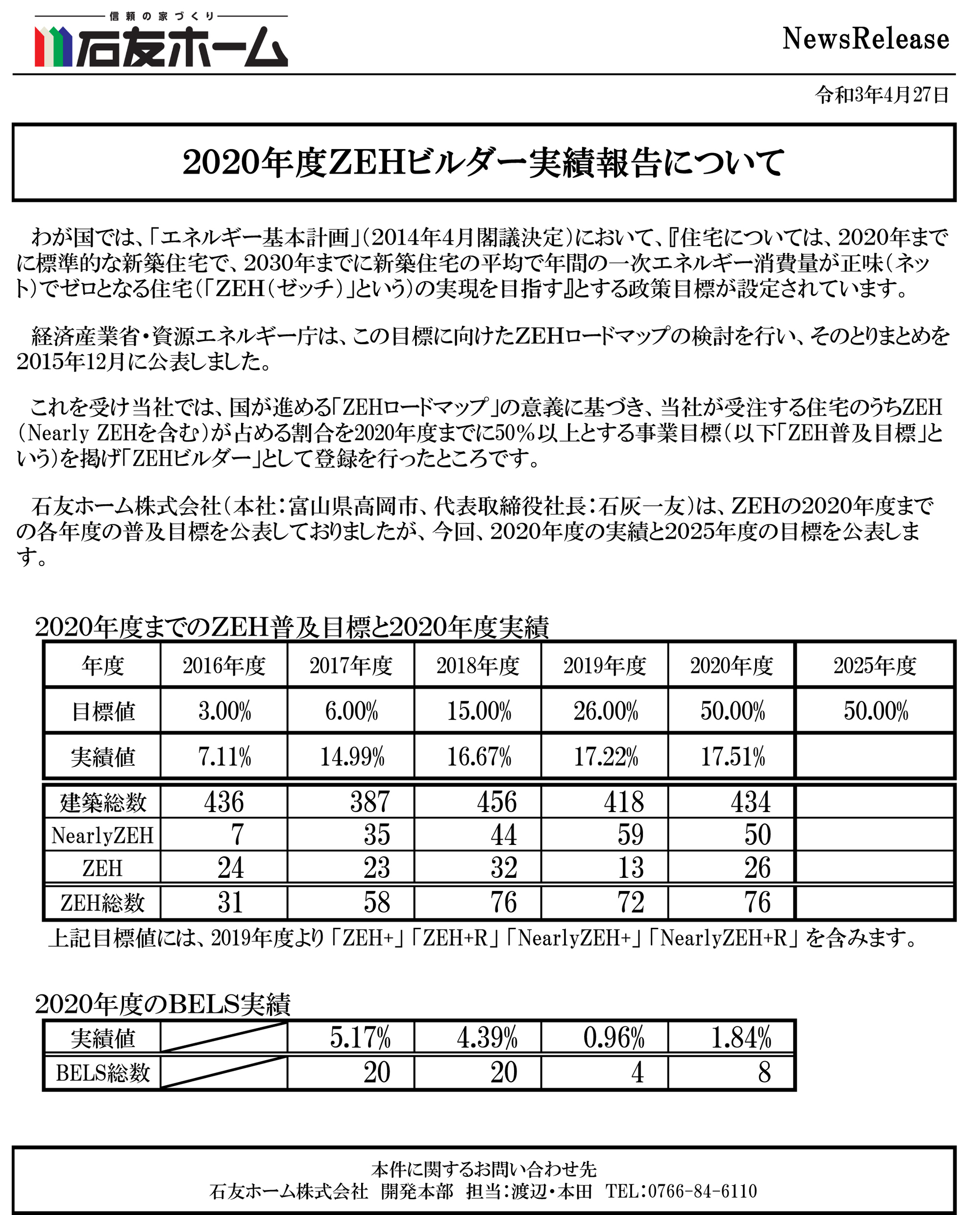 信頼の家づくり
石友ホーム

NewsRelease

令和3年4月27日

2020年度ZEHビルダー実績報告について

わが国では、「エネルギー基本計画」(2014年4月閣議決定)において、『住宅については、2020年までに標準的な新築住宅で、2030年までに新築住宅の平均で年間の一次エネルギー消費量が正味(ネット)でゼロとなる住宅(「ZEH(ゼッチ)」という)の実現を目指す』とする政策目標が設定されています。

経済産業省・資源エネルギー庁は、この目標に向けたZEHロードマップの検討を行い、そのとりまとめを2015年12月に公表しました。

これを受け当社では、国が進める「ZEHロードマップ」の意義に基づき、当社が受注する住宅のうちZEH(Nearly ZEHを含む)が占める割合を2020年度までに50%以上とする事業目標(以下「ZEH普及目標」という)を掲げ「ZEHビルダー」として登録を行ったところです。

石友ホーム株式会社(本社:富山県高岡市、代表取締役社長:石灰一友)は、ZEHの2020年度までの各年度の普及目標を公表しておりましたが、今回、2020年度の実績と2025年度の目標を公表します。

2020年度までのZEH普及目標と2020年度実績

| 年度 | 2016年度 | 2017年度 | 2018年度 | 2019年度 | 2020年度 | 2025年度 |
|---|---|---|---|---|---|---|
| 目標値 | 3.00% | 6.00% | 15.00% | 26.00% | 50.00% | 50.00% |
| 実績値 | 7.11% | 14.99% | 16.67% | 17.22% | 17.51% | |
| 建築総数 | 436 | 387 | 456 | 418 | 434 | |
| NearlyZEH | 7 | 35 | 44 | 59 | 50 | |
| ZEH | 24 | 23 | 32 | 13 | 26 | |
| ZEH総数 | 31 | 58 | 76 | 72 | 76 | |

上記目標値には、2019年度より「ZEH+」「ZEH+R」「NearlyZEH+」「NearlyZEH+R」を含みます。

2020年度のBELS実績

| 実績値 | | 5.17% | 4.39% | 0.96% | 1.84% |
|---|---|---|---|---|---|
| BELS総数 | | 20 | 20 | 4 | 8 |

本件に関するお問い合わせ先
石友ホーム株式会社 開発本部 担当:渡辺・本田 TEL:0766-84-6110